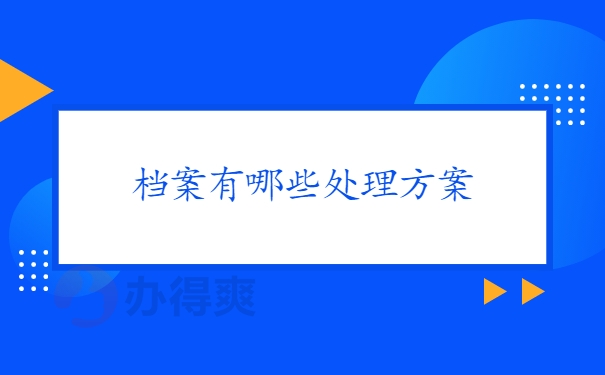 档案有哪些处理方案

办得爽